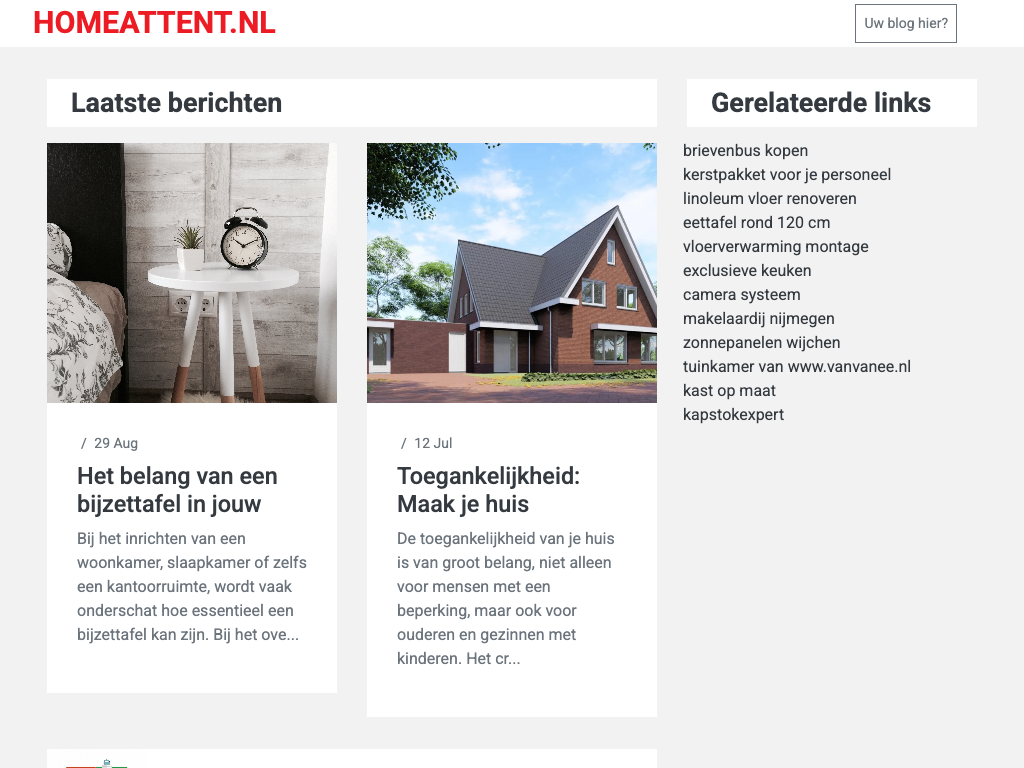 HOMEATTENT.NL

Uw blog hier?

Laatste berichten

/ 29 Aug

Het belang van een bijzettafel in jouw

Bij het inrichten van een woonkamer, slaapkamer of zelfs een kantoorruimte, wordt vaak onderschat hoe essentieel een bijzettafel kan zijn. Bij het ove...

/ 12 Jul

Toegankelijkheid: Maak je huis

De toegankelijkheid van je huis is van groot belang, niet alleen voor mensen met een beperking, maar ook voor ouderen en gezinnen met kinderen. Het cr...

Gerelateerde links

brievenbus kopen
kerstpakket voor je personeel
linoleum vloer renoveren
eettafel rond 120 cm
vloerverwarming montage
exclusieve keuken
camera systeem
makelaardij nijmegen
zonnepanelen wijchen
tuinkamer van www.vanvanee.nl
kast op maat
kapstokexpert